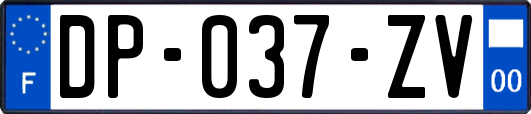 F

DP-037-ZV

00